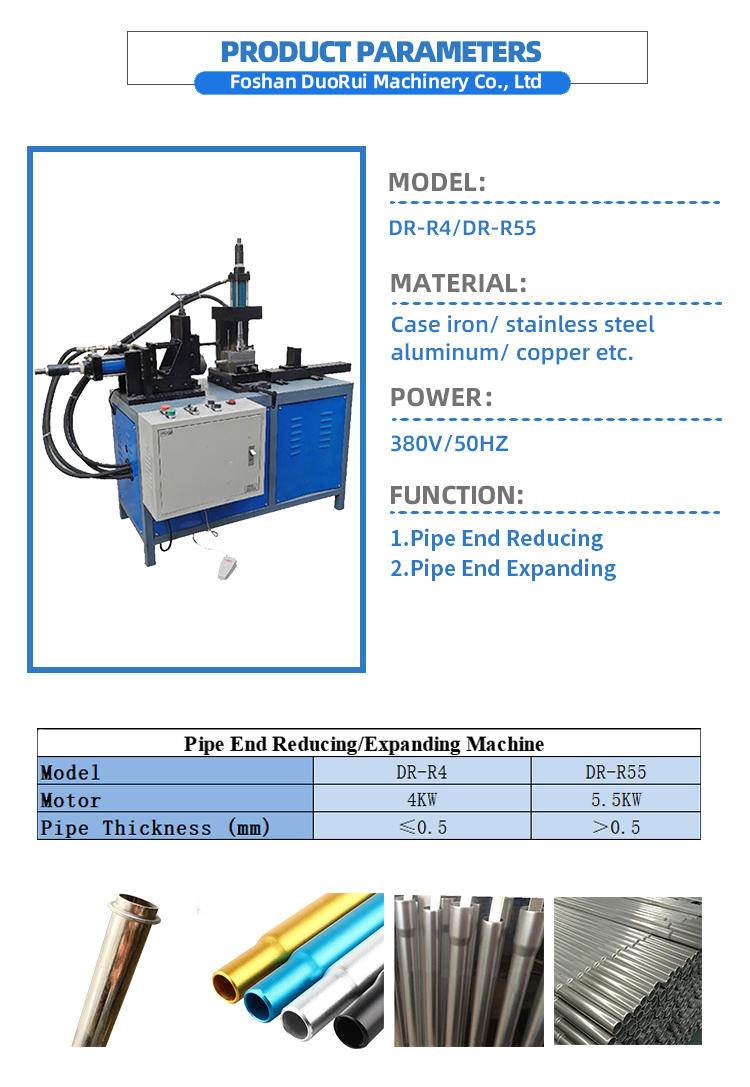 PRODUCT PARAMETERS
Foshan DuoRui Machinery Co., Ltd

MODEL:
DR-R4/DR-R55

MATERIAL:
Case iron/ stainless steel aluminum/ copper etc.

POWER:
380V/50HZ

FUNCTION:
1.Pipe End Reducing
2.Pipe End Expanding

| Pipe End Reducing/Expanding Machine | | |
|---|---|---|
| Model | DR-R4 | DR-R55 |
| Motor | 4KW | 5.5KW |
| Pipe Thickness (mm) | ≤0.5 | >0.5 |